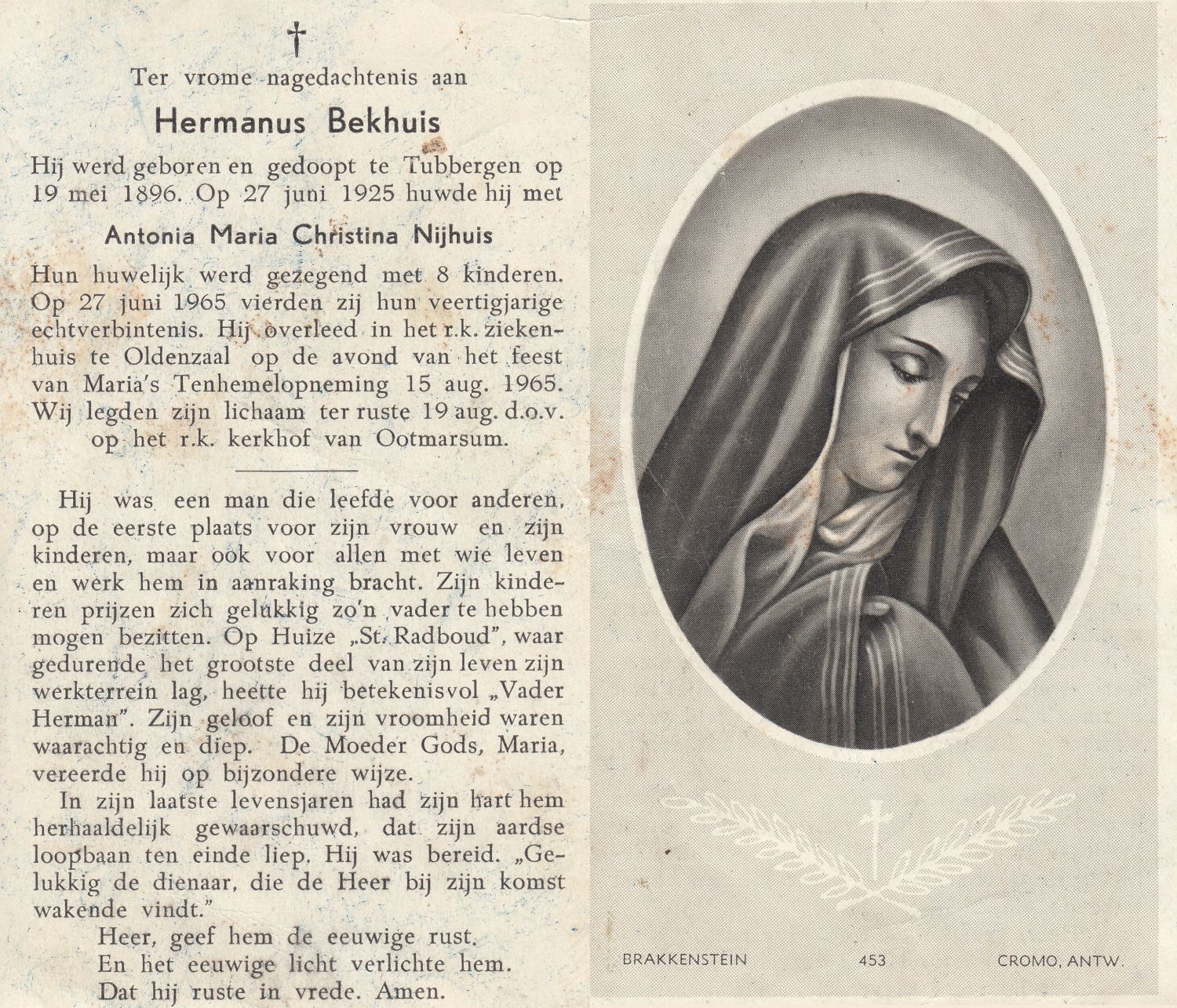 †

Ter vrome nagedachtenis aan

Hermanus Bekhuis

Hij werd geboren en gedoopt te Tubbergen op 19 mei 1896. Op 27 juni 1925 huwde hij met

Antonia Maria Christina Nijhuis

Hun huwelijk werd gezegend met 8 kinderen. Op 27 juni 1965 vierden zij hun veertigjarige echtverbintenis. Hij overleed in het r.k. ziekenhuis te Oldenzaal op de avond van het feest van Maria's Tenhemelopneming 15 aug. 1965. Wij legden zijn lichaam ter ruste 19 aug. d.o.v. op het r.k. kerkhof van Ootmarsum.

Hij was een man die leefde voor anderen, op de eerste plaats voor zijn vrouw en zijn kinderen, maar ook voor allen met wie leven en werk hem in aanraking bracht. Zijn kinderen prijzen zich gelukkig zo'n vader te hebben mogen bezitten. Op Huize „St. Radboud", waar gedurende het grootste deel van zijn leven zijn werkterrein lag, heette hij betekenisvol „Vader Herman". Zijn geloof en zijn vroomheid waren waarachtig en diep. De Moeder Gods, Maria, vereerde hij op bijzondere wijze.

In zijn laatste levensjaren had zijn hart hem herhaaldelijk gewaarschuwd, dat zijn aardse loopbaan ten einde liep. Hij was bereid. „Gelukkig de dienaar, die de Heer bij zijn komst wakende vindt."

Heer, geef hem de eeuwige rust.
En het eeuwige licht verlichte hem.
Dat hij ruste in vrede. Amen.

BRAKKENSTEIN 453 CROMO, ANTW.